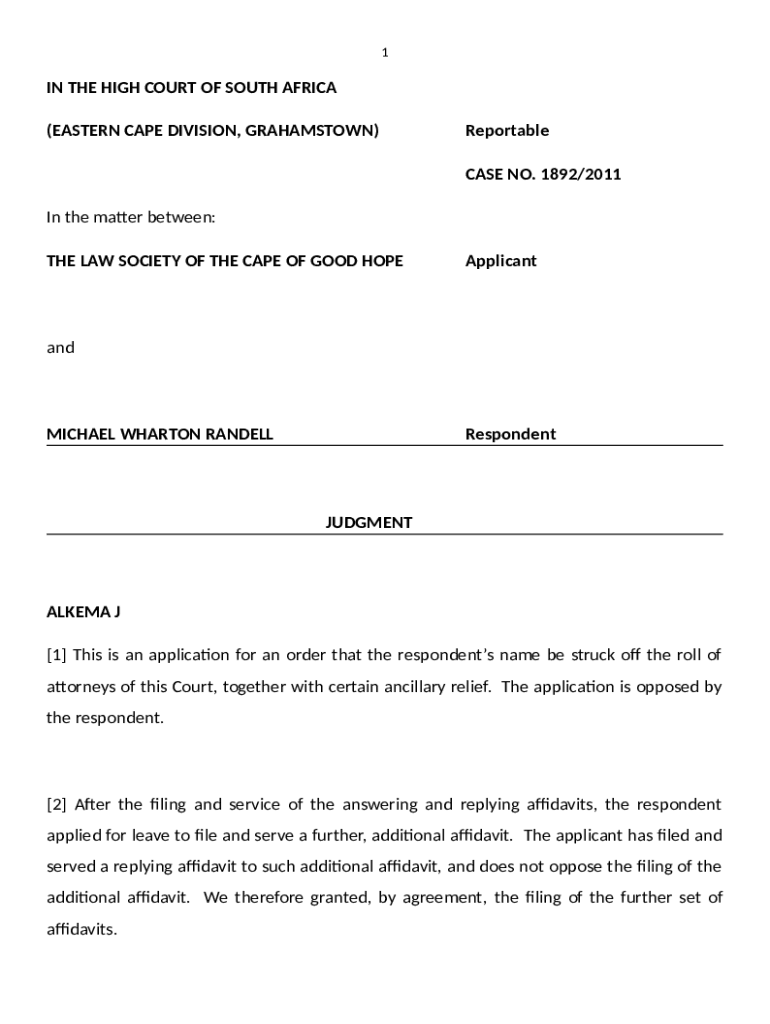 1

IN THE HIGH COURT OF SOUTH AFRICA

(EASTERN CAPE DIVISION, GRAHAMSTOWN) Reportable

CASE NO. 1892/2011

In the matter between:

THE LAW SOCIETY OF THE CAPE OF GOOD HOPE Applicant

and

MICHAEL WHARTON RANDELL Respondent

JUDGMENT

ALKEMA J

[1] This is an application for an order that the respondent's name be struck off the roll of attorneys of this Court, together with certain ancillary relief. The application is opposed by the respondent.

[2] After the filing and service of the answering and replying affidavits, the respondent applied for leave to file and serve a further, additional affidavit. The applicant has filed and served a replying affidavit to such additional affidavit, and does not oppose the filing of the additional affidavit. We therefore granted, by agreement, the filing of the further set of affidavits.